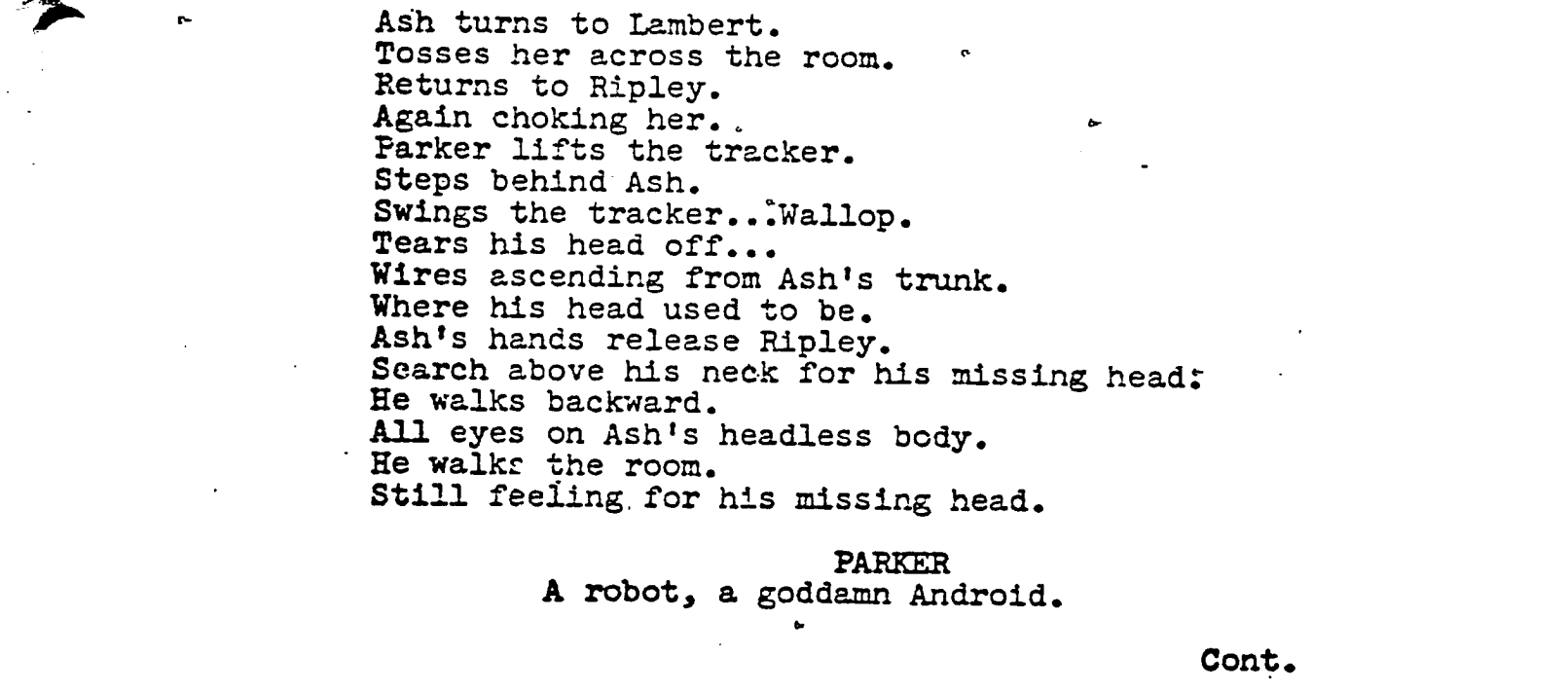 Ash turns to Lambert.
Tosses her across the room.
Returns to Ripley.
Again choking her.
Parker lifts the tracker.
Steps behind Ash.
Swings the tracker...Wallop.
Tears his head off...
Wires ascending from Ash's trunk.
Where his head used to be.
Ash's hands release Ripley.
Search above his neck for his missing head:
He walks backward.
All eyes on Ash's headless body.
He walks the room.
Still feeling for his missing head.

PARKER
A robot, a goddamn Android.

Cont.